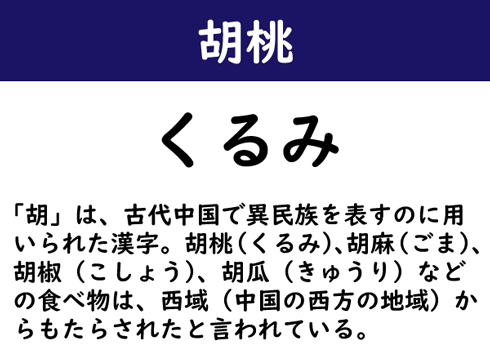 胡桃

くるみ

「胡」は、古代中国で異民族を表すのに用いられた漢字。胡桃(くるみ)、胡麻(ごま)、胡椒（こしょう）、胡瓜（きゅうり）などの食べ物は、西域（中国の西方の地域）からもたらされたと言われている。